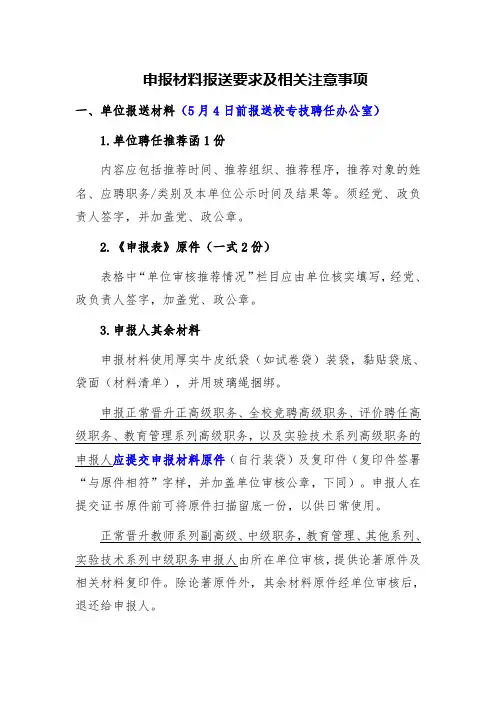 申报材料报送要求及相关注意事项

一、单位报送材料（5月4日前报送校专技聘任办公室）

1.单位聘任推荐函1份

内容应包括推荐时间、推荐组织、推荐程序，推荐对象的姓名、应聘职务/类别及本单位公示时间及结果等。须经党、政负责人签字，并加盖党、政公章。

2.《申报表》原件（一式2份）

表格中“单位审核推荐情况”栏目应由单位核实填写，经党、政负责人签字，加盖党、政公章。

3.申报人其余材料

申报材料使用厚实牛皮纸袋（如试卷袋）装袋，黏贴袋底、袋面（材料清单），并用玻璃绳捆绑。

申报正常晋升正高级职务、全校竞聘高级职务、评价聘任高级职务、教育管理系列高级职务，以及实验技术系列高级职务的申报人应提交申报材料原件（自行装袋）及复印件（复印件签署“与原件相符”字样，并加盖单位审核公章，下同）。申报人在提交证书原件前可将原件扫描留底一份，以供日常使用。

正常晋升教师系列副高级、中级职务，教育管理、其他系列、实验技术系列中级职务申报人由所在单位审核，提供论著原件及相关材料复印件。除论著原件外，其余材料原件经单位审核后，退还给申报人。